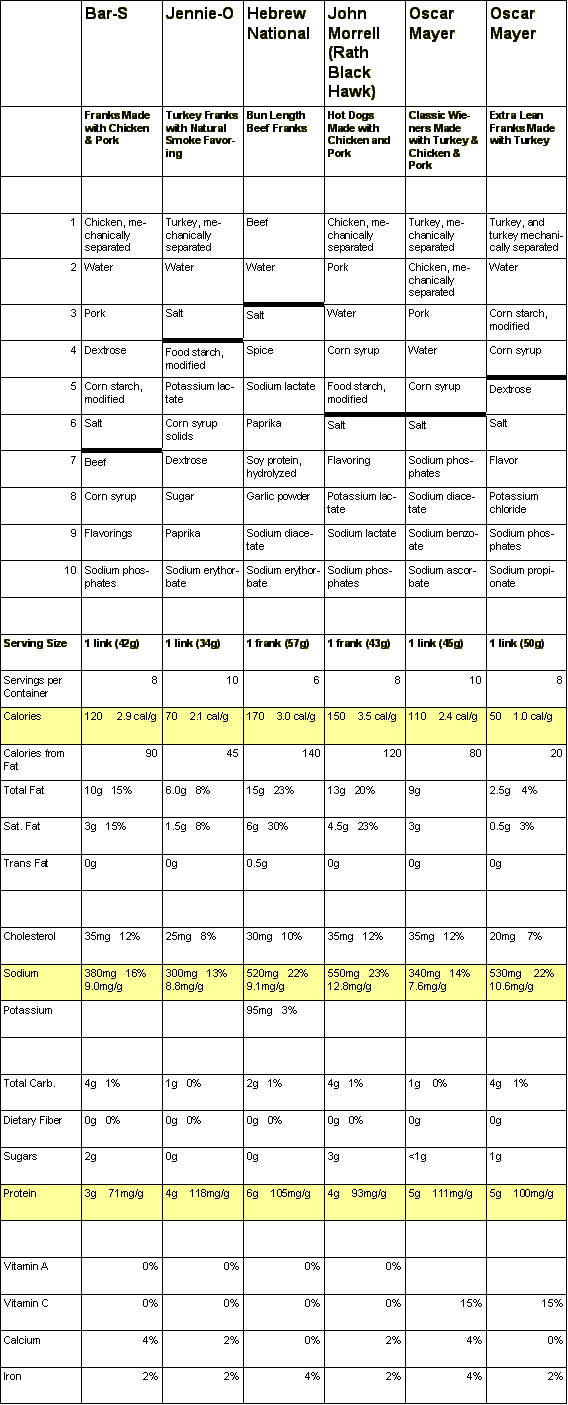 |  | Bar-S | Jennie-O | Hebrew National | John Morrell (Rath Black Hawk) | Oscar Mayer | Oscar Mayer |
|---|---|---|---|---|---|---|
|  | Franks Made with Chicken & Pork | Turkey Franks with Natural Smoke Favoring | Bun Length Beef Franks | Hot Dogs Made with Chicken and Pork | Classic Wieners Made with Turkey & Chicken & Pork | Extra Lean Franks Made with Turkey |
|  |  |  |  |  |  |  |
| 1 | Chicken, mechanically separated | Turkey, mechanically separated | Beef | Chicken, mechanically separated | Turkey, mechanically separated | Turkey, and turkey mechanically separated |
| 2 | Water | Water | Water | Pork | Chicken, mechanically separated | Water |
| 3 | Pork | Salt | Salt | Water | Pork | Corn starch, modified |
| 4 | Dextrose | Food starch, modified | Spice | Corn syrup | Water | Corn syrup |
| 5 | Corn starch, modified | Potassium lactate | Sodium lactate | Food starch, modified | Corn syrup | Dextrose |
| 6 | Salt | Corn syrup solids | Paprika | Salt | Salt | Salt |
| 7 | Beef | Dextrose | Soy protein, hydrolyzed | Flavoring | Sodium phosphates | Flavor |
| 8 | Corn syrup | Sugar | Garlic powder | Potassium lactate | Sodium diacetate | Potassium chloride |
| 9 | Flavorings | Paprika | Sodium diacetate | Sodium lactate | Sodium benzoate | Sodium phosphates |
| 10 | Sodium phosphates | Sodium erythorbate | Sodium erythorbate | Sodium phosphates | Sodium ascorbate | Sodium propionate |
|  |  |  |  |  |  |  |
| Serving Size | 1 link (42g) | 1 link (34g) | 1 frank (57g) | 1 frank (43g) | 1 link (45g) | 1 link (50g) |
| Servings per Container | 8 | 10 | 6 | 8 | 10 | 8 |
| Calories | 120 2.9 cal/g | 70 2.1 cal/g | 170 3.0 cal/g | 150 3.5 cal/g | 110 2.4 cal/g | 50 1.0 cal/g |
| Calories from Fat | 90 | 45 | 140 | 120 | 80 | 20 |
| Total Fat | 10g 15% | 6.0g 8% | 15g 23% | 13g 20% | 9g | 2.5g 4% |
| Sat. Fat | 3g 15% | 1.5g 8% | 6g 30% | 4.5g 23% | 3g | 0.5g 3% |
| Trans Fat | 0g | 0g | 0.5g | 0g | 0g | 0g |
|  |  |  |  |  |  |  |
| Cholesterol | 35mg 12% | 25mg 8% | 30mg 10% | 35mg 12% | 35mg 12% | 20mg 7% |
| Sodium | 380mg 16% 9.0mg/g | 300mg 13% 8.8mg/g | 520mg 22% 9.1mg/g | 550mg 23% 12.8mg/g | 340mg 14% 7.6mg/g | 530mg 22% 10.6mg/g |
| Potassium |  |  | 95mg 3% |  |  |  |
|  |  |  |  |  |  |  |
| Total Carb. | 4g 1% | 1g 0% | 2g 1% | 4g 1% | 1g 0% | 4g 1% |
| Dietary Fiber | 0g 0% | 0g 0% | 0g 0% | 0g 0% | 0g | 0g |
| Sugars | 2g | 0g | 0g | 3g | <1g | 1g |
| Protein | 3g 71mg/g | 4g 118mg/g | 6g 105mg/g | 4g 93mg/g | 5g 111mg/g | 5g 100mg/g |
|  |  |  |  |  |  |  |
| Vitamin A | 0% | 0% | 0% | 0% |  |  |
| Vitamin C | 0% | 0% | 0% | 0% | 15% | 15% |
| Calcium | 4% | 2% | 0% | 2% | 4% | 0% |
| Iron | 2% | 2% | 4% | 2% | 4% | 2% |